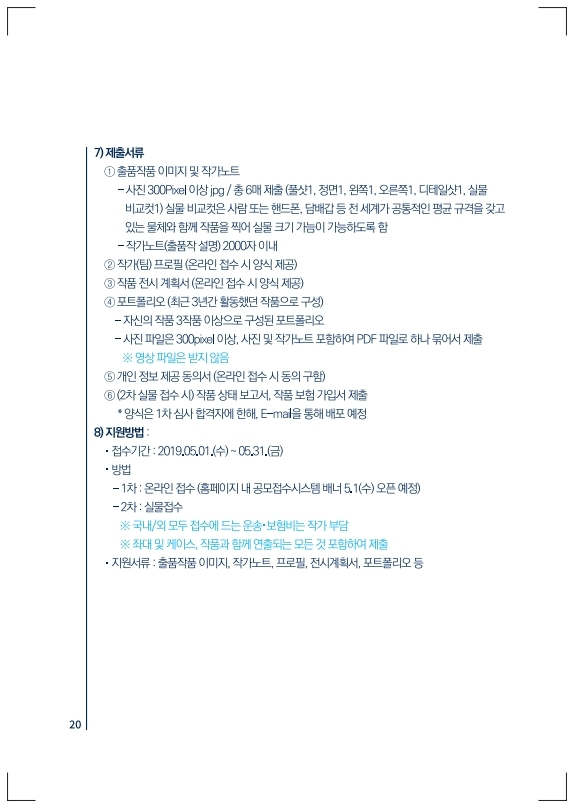 7) 제출서류

① 출품작품 이미지 및 작가노트

– 사진 300Pixel 이상 jpg / 총 6매 제출 (풀샷1, 정면1, 왼쪽1, 오른쪽1, 디테일샷1, 실물 비교컷1) 실물 비교컷은 사람 또는 핸드폰, 담배갑 등 전 세계가 공통적인 평균 규격을 갖고 있는 물체와 함께 작품을 찍어 실물 크기 가늠이 가능하도록 함

– 작가노트(출품작 설명) 2000자 이내

② 작가(팀) 프로필 (온라인 접수 시 양식 제공)

③ 작품 전시 계획서 (온라인 접수 시 양식 제공)

④ 포트폴리오 (최근 3년간 활동했던 작품으로 구성)

– 자신의 작품 3작품 이상으로 구성된 포트폴리오

– 사진 파일은 300pixel 이상, 사진 및 작가노트 포함하여 PDF 파일로 하나 묶어서 제출

※ 영상 파일은 받지 않음

⑤ 개인 정보 제공 동의서 (온라인 접수 시 동의 구함)

⑥ (2차 실물 접수 시) 작품 상태 보고서, 작품 보험 가입서 제출

* 양식은 1차 심사 합격자에 한해, E-mail을 통해 배포 예정

8) 지원방법 :

• 접수기간 : 2019.05.01.(수) ~ 05.31.(금)

• 방법

– 1차 : 온라인 접수 (홈페이지 내 공모접수시스템 배너 5.1(수) 오픈 예정)

– 2차 : 실물접수

※ 국내/외 모두 접수에 드는 운송·보험비는 작가 부담

※ 좌대 및 케이스, 작품과 함께 연출되는 모든 것 포함하여 제출

• 지원서류 : 출품작품 이미지, 작가노트, 프로필, 전시계획서, 포트폴리오 등

20